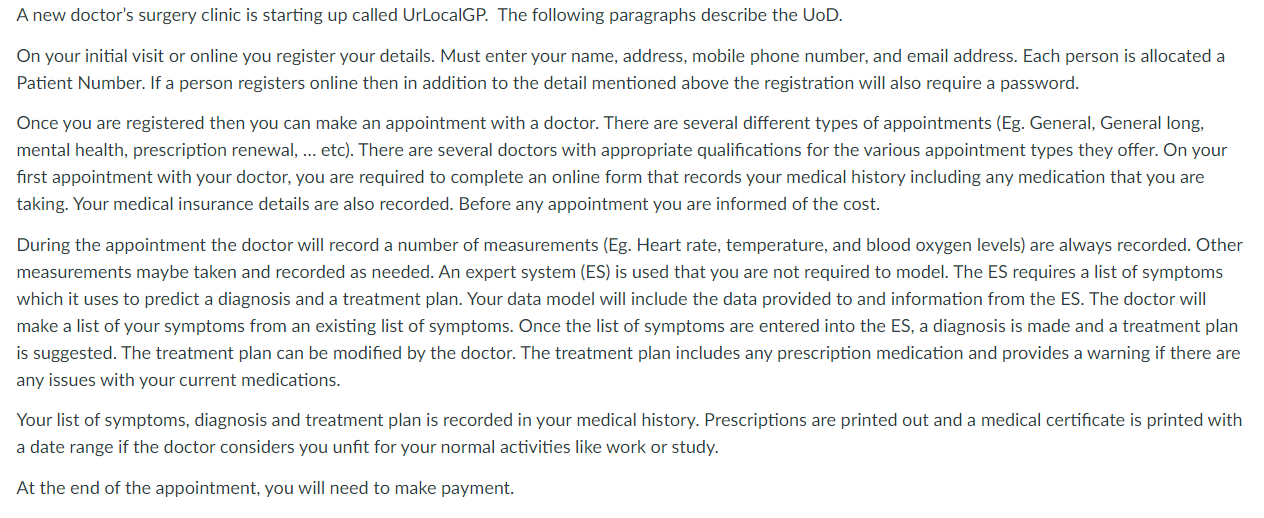 A new doctor's surgery clinic is starting up called UrLocalGP. The following paragraphs describe the UoD.

On your initial visit or online you register your details. Must enter your name, address, mobile phone number, and email address. Each person is allocated a Patient Number. If a person registers online then in addition to the detail mentioned above the registration will also require a password.

Once you are registered then you can make an appointment with a doctor. There are several different types of appointments (Eg. General, General long, mental health, prescription renewal, ... etc). There are several doctors with appropriate qualifications for the various appointment types they offer. On your first appointment with your doctor, you are required to complete an online form that records your medical history including any medication that you are taking. Your medical insurance details are also recorded. Before any appointment you are informed of the cost.

During the appointment the doctor will record a number of measurements (Eg. Heart rate, temperature, and blood oxygen levels) are always recorded. Other measurements maybe taken and recorded as needed. An expert system (ES) is used that you are not required to model. The ES requires a list of symptoms which it uses to predict a diagnosis and a treatment plan. Your data model will include the data provided to and information from the ES. The doctor will make a list of your symptoms from an existing list of symptoms. Once the list of symptoms are entered into the ES, a diagnosis is made and a treatment plan is suggested. The treatment plan can be modified by the doctor. The treatment plan includes any prescription medication and provides a warning if there are any issues with your current medications.

Your list of symptoms, diagnosis and treatment plan is recorded in your medical history. Prescriptions are printed out and a medical certificate is printed with a date range if the doctor considers you unfit for your normal activities like work or study.

At the end of the appointment, you will need to make payment.